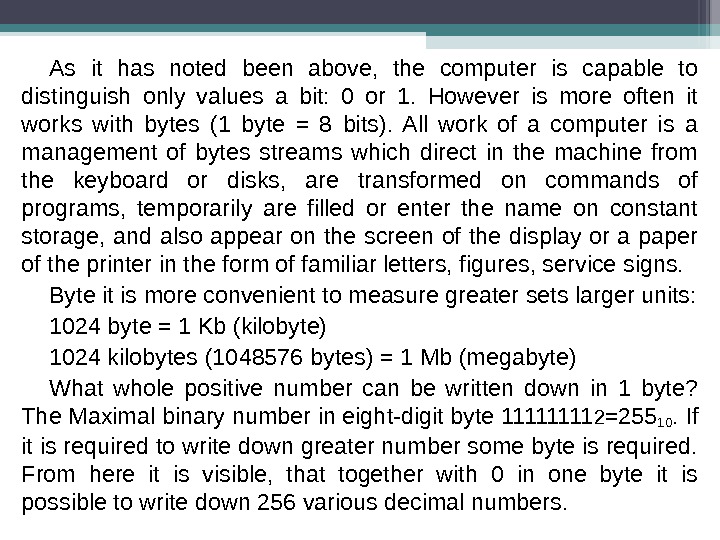 As it has noted been above, the computer is capable to distinguish only values a bit: 0 or 1. However is more often it works with bytes (1 byte = 8 bits). All work of a computer is a management of bytes streams which direct in the machine from the keyboard or disks, are transformed on commands of programs, temporarily are filled or enter the name on constant storage, and also appear on the screen of the display or a paper of the printer in the form of familiar letters, figures, service signs.

Byte it is more convenient to measure greater sets larger units:

1024 byte = 1 Kb (kilobyte)

1024 kilobytes (1048576 bytes) = 1 Mb (megabyte)

What whole positive number can be written down in 1 byte? The Maximal binary number in eight-digit byte $11111111_2=255_{10}$. If it is required to write down greater number some byte is required. From here it is visible, that together with 0 in one byte it is possible to write down 256 various decimal numbers.